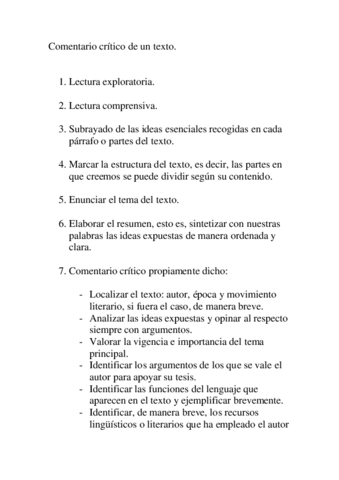 Comentario crítico de un texto.

1. Lectura exploratoria.

2. Lectura comprensiva.

3. Subrayado de las ideas esenciales recogidas en cada párrafo o partes del texto.

4. Marcar la estructura del texto, es decir, las partes en que creemos se puede dividir según su contenido.

5. Enunciar el tema del texto.

6. Elaborar el resumen, esto es, sintetizar con nuestras palabras las ideas expuestas de manera ordenada y clara.

7. Comentario crítico propiamente dicho:

- Localizar el texto: autor, época y movimiento literario, si fuera el caso, de manera breve.
- Analizar las ideas expuestas y opinar al respecto siempre con argumentos.
- Valorar la vigencia e importancia del tema principal.
- Identificar los argumentos de los que se vale el autor para apoyar su tesis.
- Identificar las funciones del lenguaje que aparecen en el texto y ejemplificar brevemente.
- Identificar, de manera breve, los recursos lingüísticos o literarios que ha empleado el autor